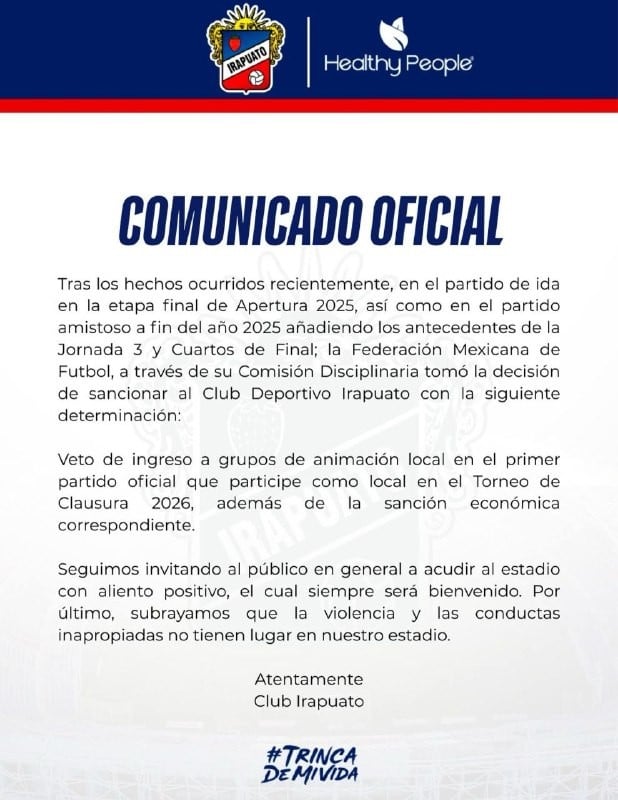 IRAPUATO

Healthy People

COMUNICADO OFICIAL

Tras los hechos ocurridos recientemente, en el partido de ida en la etapa final de Apertura 2025, así como en el partido amistoso a fin del año 2025 añadiendo los antecedentes de la Jornada 3 y Cuartos de Final; la Federación Mexicana de Futbol, a través de su Comisión Disciplinaria tomó la decisión de sancionar al Club Deportivo Irapuato con la siguiente determinación:

Veto de ingreso a grupos de animación local en el primer partido oficial que participe como local en el Torneo de Clausura 2026, además de la sanción económica correspondiente.

Seguimos invitando al público en general a acudir al estadio con aliento positivo, el cual siempre será bienvenido. Por último, subrayamos que la violencia y las conductas inapropiadas no tienen lugar en nuestro estadio.

Atentamente
Club Irapuato

#TRINCA DE MI VIDA